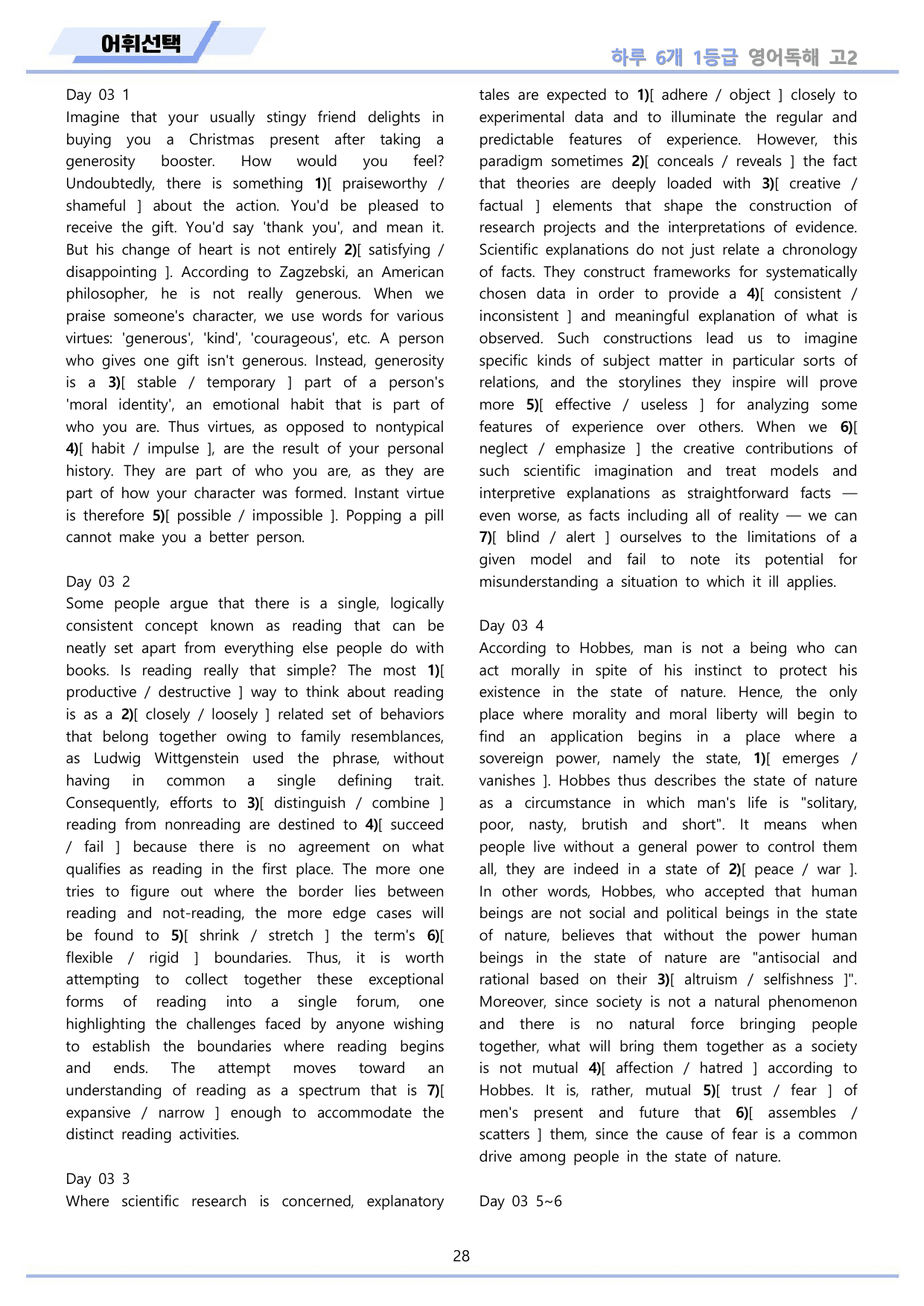 어휘선택

하루 6개 1등급 영어독해 고2

Day 03 1
Imagine that your usually stingy friend delights in buying you a Christmas present after taking a generosity booster. How would you feel? Undoubtedly, there is something 1)[ praiseworthy / shameful ] about the action. You'd be pleased to receive the gift. You'd say 'thank you', and mean it. But his change of heart is not entirely 2)[ satisfying / disappointing ]. According to Zagzebski, an American philosopher, he is not really generous. When we praise someone's character, we use words for various virtues: 'generous', 'kind', 'courageous', etc. A person who gives one gift isn't generous. Instead, generosity is a 3)[ stable / temporary ] part of a person's 'moral identity', an emotional habit that is part of who you are. Thus virtues, as opposed to nontypical 4)[ habit / impulse ], are the result of your personal history. They are part of who you are, as they are part of how your character was formed. Instant virtue is therefore 5)[ possible / impossible ]. Popping a pill cannot make you a better person.

Day 03 2
Some people argue that there is a single, logically consistent concept known as reading that can be neatly set apart from everything else people do with books. Is reading really that simple? The most 1)[ productive / destructive ] way to think about reading is as a 2)[ closely / loosely ] related set of behaviors that belong together owing to family resemblances, as Ludwig Wittgenstein used the phrase, without having in common a single defining trait. Consequently, efforts to 3)[ distinguish / combine ] reading from nonreading are destined to 4)[ succeed / fail ] because there is no agreement on what qualifies as reading in the first place. The more one tries to figure out where the border lies between reading and not-reading, the more edge cases will be found to 5)[ shrink / stretch ] the term's 6)[ flexible / rigid ] boundaries. Thus, it is worth attempting to collect together these exceptional forms of reading into a single forum, one highlighting the challenges faced by anyone wishing to establish the boundaries where reading begins and ends. The attempt moves toward an understanding of reading as a spectrum that is 7)[ expansive / narrow ] enough to accommodate the distinct reading activities.

Day 03 3
Where scientific research is concerned, explanatory tales are expected to 1)[ adhere / object ] closely to experimental data and to illuminate the regular and predictable features of experience. However, this paradigm sometimes 2)[ conceals / reveals ] the fact that theories are deeply loaded with 3)[ creative / factual ] elements that shape the construction of research projects and the interpretations of evidence. Scientific explanations do not just relate a chronology of facts. They construct frameworks for systematically chosen data in order to provide a 4)[ consistent / inconsistent ] and meaningful explanation of what is observed. Such constructions lead us to imagine specific kinds of subject matter in particular sorts of relations, and the storylines they inspire will prove more 5)[ effective / useless ] for analyzing some features of experience over others. When we 6)[ neglect / emphasize ] the creative contributions of such scientific imagination and treat models and interpretive explanations as straightforward facts — even worse, as facts including all of reality — we can 7)[ blind / alert ] ourselves to the limitations of a given model and fail to note its potential for misunderstanding a situation to which it ill applies.

Day 03 4
According to Hobbes, man is not a being who can act morally in spite of his instinct to protect his existence in the state of nature. Hence, the only place where morality and moral liberty will begin to find an application begins in a place where a sovereign power, namely the state, 1)[ emerges / vanishes ]. Hobbes thus describes the state of nature as a circumstance in which man's life is "solitary, poor, nasty, brutish and short". It means when people live without a general power to control them all, they are indeed in a state of 2)[ peace / war ]. In other words, Hobbes, who accepted that human beings are not social and political beings in the state of nature, believes that without the power human beings in the state of nature are "antisocial and rational based on their 3)[ altruism / selfishness ]". Moreover, since society is not a natural phenomenon and there is no natural force bringing people together, what will bring them together as a society is not mutual 4)[ affection / hatred ] according to Hobbes. It is, rather, mutual 5)[ trust / fear ] of men's present and future that 6)[ assembles / scatters ] them, since the cause of fear is a common drive among people in the state of nature.

Day 03 5~6

28